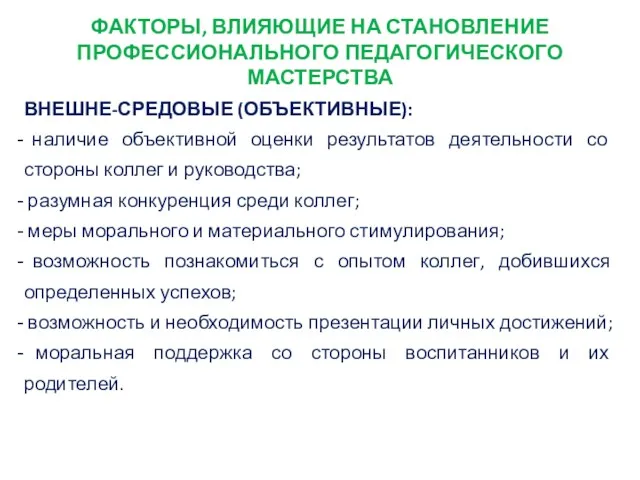 ФАКТОРЫ, ВЛИЯЮЩИЕ НА СТАНОВЛЕНИЕ ПРОФЕССИОНАЛЬНОГО ПЕДАГОГИЧЕСКОГО МАСТЕРСТВА

ВНЕШНЕ-СРЕДОВЫЕ (ОБЪЕКТИВНЫЕ):

- наличие объективной оценки результатов деятельности со стороны коллег и руководства;
- разумная конкуренция среди коллег;
- меры морального и материального стимулирования;
- возможность познакомиться с опытом коллег, добившихся определенных успехов;
- возможность и необходимость презентации личных достижений;
- моральная поддержка со стороны воспитанников и их родителей.